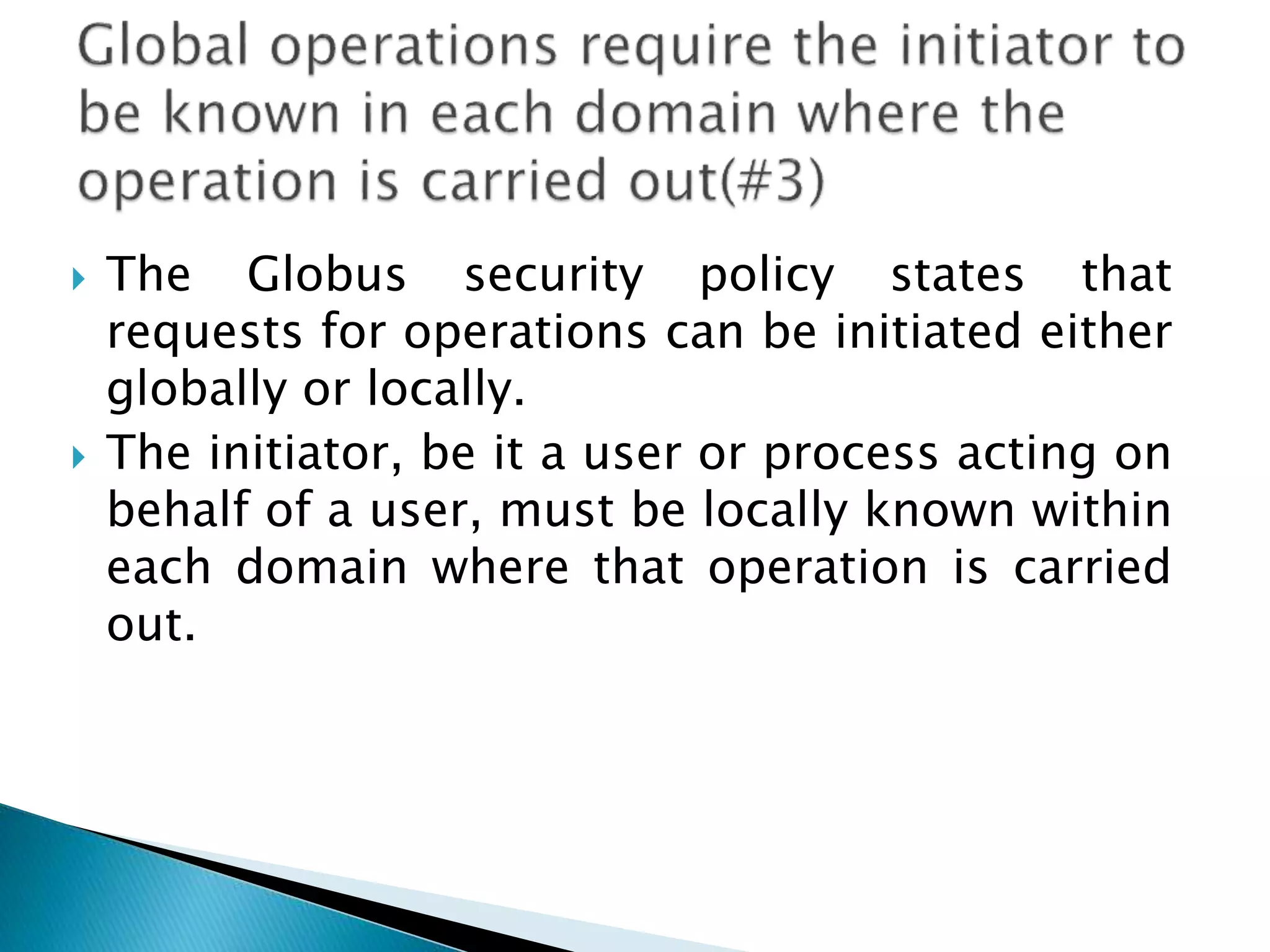 Global operations require the initiator to be known in each domain where the operation is carried out(#3)

The Globus security policy states that requests for operations can be initiated either globally or locally.

The initiator, be it a user or process acting on behalf of a user, must be locally known within each domain where that operation is carried out.